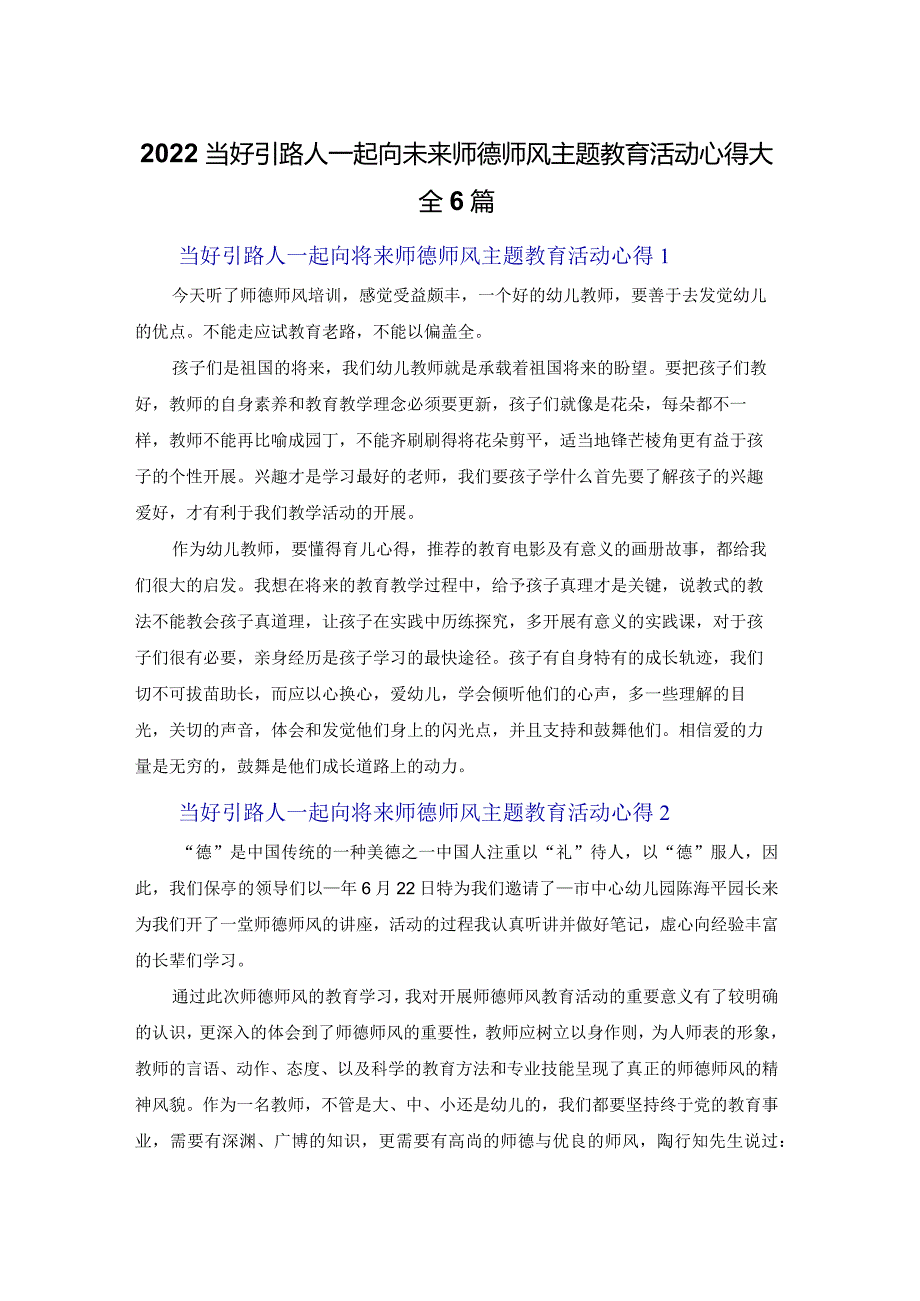 2022当好引路人一起向未来师德师风主题教育活动心得大全6篇

当好引路人一起向将来师德师风主题教育活动心得1

今天听了师德师风培训，感觉受益颇丰，一个好的幼儿教师，要善于去发觉幼儿的优点。不能走应试教育老路，不能以偏盖全。

孩子们是祖国的将来，我们幼儿教师就是承载着祖国将来的盼望。要把孩子们教好，教师的自身素养和教育教学理念必须要更新，孩子们就像是花朵，每朵都不一样，教师不能再比喻成园丁，不能齐刷刷得将花朵剪平，适当地锋芒棱角更有益于孩子的个性开展。兴趣才是学习最好的老师，我们要孩子学什么首先要了解孩子的兴趣爱好，才有利于我们教学活动的开展。

作为幼儿教师，要懂得育儿心得，推荐的教育电影及有意义的画册故事，都给我们很大的启发。我想在将来的教育教学过程中，给予孩子真理才是关键，说教式的教法不能教会孩子真道理，让孩子在实践中历练探究，多开展有意义的实践课，对于孩子们很有必要，亲身经历是孩子学习的最快途径。孩子有自身特有的成长轨迹，我们切不可拔苗助长，而应以心换心，爱幼儿，学会倾听他们的心声，多一些理解的目光，关切的声音，体会和发觉他们身上的闪光点，并且支持和鼓舞他们。相信爱的力量是无穷的，鼓舞是他们成长道路上的动力。

当好引路人一起向将来师德师风主题教育活动心得2

“德”是中国传统的一种美德之一中国人注重以“礼”待人，以“德”服人，因此，我们保亭的领导们以一年6月22日特为我们邀请了—市中心幼儿园陈海平园长来为我们开了一堂师德师风的讲座，活动的过程我认真听讲并做好笔记，虚心向经验丰富的长辈们学习。

通过此次师德师风的教育学习，我对开展师德师风教育活动的重要意义有了较明确的认识，更深入的体会到了师德师风的重要性，教师应树立以身作则，为人师表的形象，教师的言语、动作、态度、以及科学的教育方法和专业技能呈现了真正的师德师风的精神风貌。作为一名教师，不管是大、中、小还是幼儿的，我们都要坚持终于党的教育事业，需要有深渊、广博的知识，更需要有高尚的师德与优良的师风，陶行知先生说过：